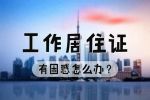 工作居住证

有困惑怎么办？